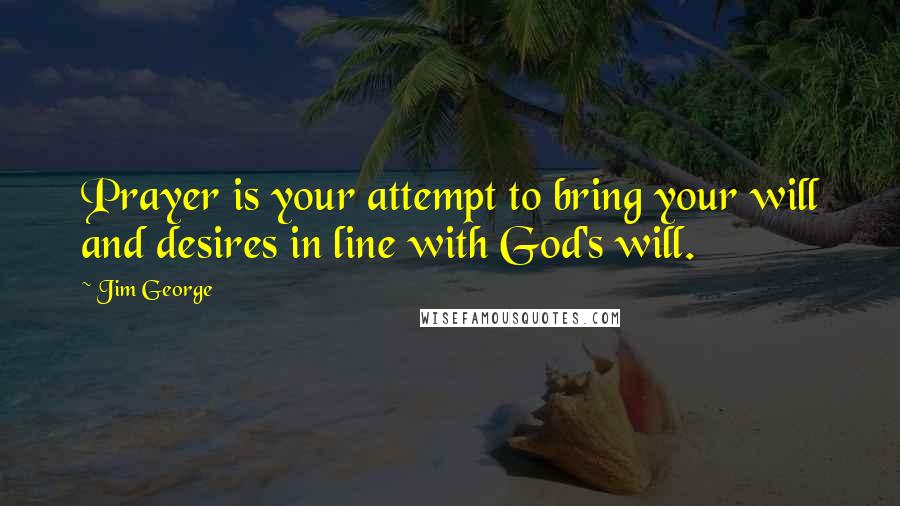 Prayer is your attempt to bring your will and desires in line with God's will.

~ Jim George

WISEFAMOUSQUOTES.COM